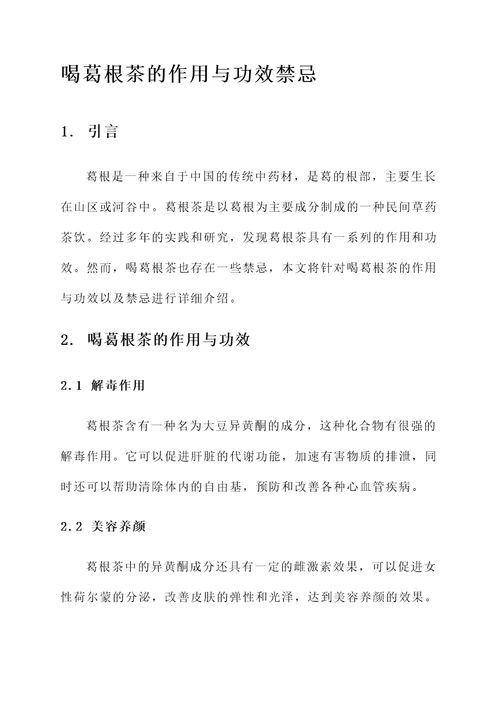 喝葛根茶的作用与功效禁忌

1. 引言

葛根是一种来自于中国的传统中药材，是葛的根部，主要生长在山区或河谷中。葛根茶是以葛根为主要成分制成的一种民间草药茶饮。经过多年的实践和研究，发现葛根茶具有一系列的作用和功效。然而，喝葛根茶也存在一些禁忌，本文将针对喝葛根茶的作用与功效以及禁忌进行详细介绍。

2. 喝葛根茶的作用与功效

2.1 解毒作用

葛根茶含有一种名为大豆异黄酮的成分，这种化合物有很强的解毒作用。它可以促进肝脏的代谢功能，加速有害物质的排泄，同时还可以帮助清除体内的自由基，预防和改善各种心血管疾病。

2.2 美容养颜

葛根茶中的异黄酮成分还具有一定的雌激素效果，可以促进女性荷尔蒙的分泌，改善皮肤的弹性和光泽，达到美容养颜的效果。